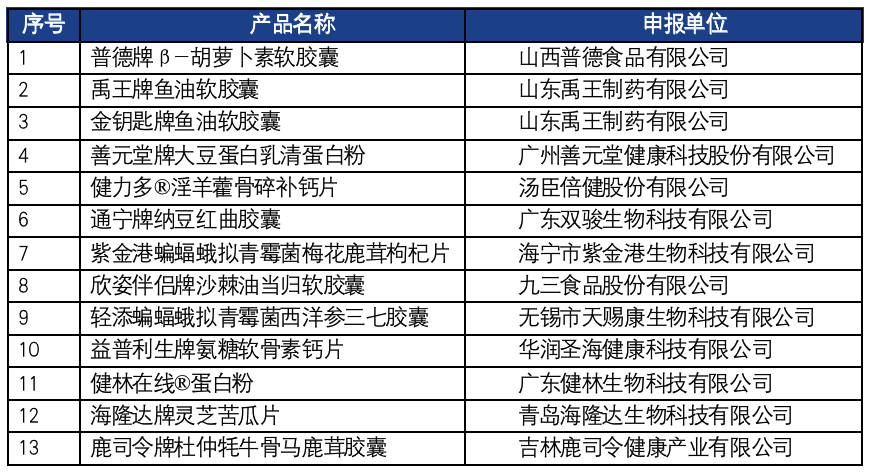 | 序号 | 产品名称 | 申报单位 |
|---|---|---|
| 1 | 普德牌β-胡萝卜素软胶囊 | 山西普德食品有限公司 |
| 2 | 禹王牌鱼油软胶囊 | 山东禹王制药有限公司 |
| 3 | 金钥匙牌鱼油软胶囊 | 山东禹王制药有限公司 |
| 4 | 善元堂牌大豆蛋白乳清蛋白粉 | 广州善元堂健康科技股份有限公司 |
| 5 | 健力多®淫羊藿骨碎补钙片 | 汤臣倍健股份有限公司 |
| 6 | 通宁牌纳豆红曲胶囊 | 广东双骏生物科技有限公司 |
| 7 | 紫金港蝙蝠蛾拟青霉菌梅花鹿茸枸杞片 | 海宁市紫金港生物科技有限公司 |
| 8 | 欣姿伴侣牌沙棘油当归软胶囊 | 九三食品股份有限公司 |
| 9 | 轻添蝙蝠蛾拟青霉菌西洋参三七胶囊 | 无锡市天赐康生物科技有限公司 |
| 10 | 益普利生牌氨糖软骨素钙片 | 华润圣海健康科技有限公司 |
| 11 | 健林在线®蛋白粉 | 广东健林生物科技有限公司 |
| 12 | 海隆达牌灵芝苦瓜片 | 青岛海隆达生物科技有限公司 |
| 13 | 鹿司令牌杜仲牦牛骨马鹿茸胶囊 | 吉林鹿司令健康产业有限公司 |